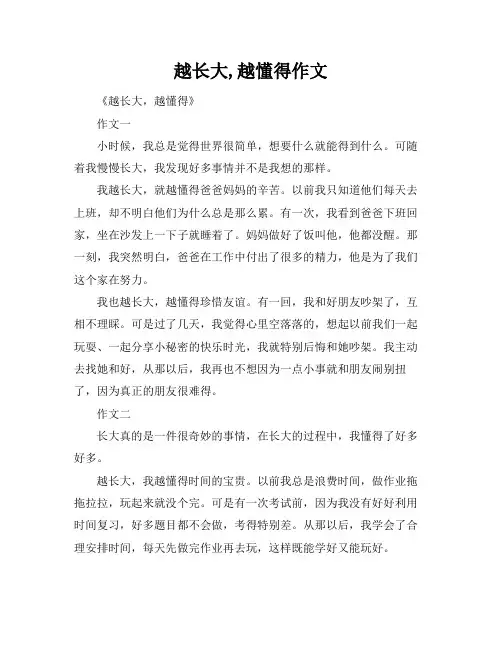 越长大,越懂得作文

《越长大，越懂得》

作文一

小时候，我总是觉得世界很简单，想要什么就能得到什么。可随着我慢慢长大，我发现好多事情并不是我想的那样。

我越长大，就越懂得爸爸妈妈的辛苦。以前我只知道他们每天去上班，却不明白他们为什么总是那么累。有一次，我看到爸爸下班回家，坐在沙发上一下子就睡着了。妈妈做好了饭叫他，他都没醒。那一刻，我突然明白，爸爸在工作中付出了很多的精力，他是为了我们这个家在努力。

我也越长大，越懂得珍惜友谊。有一回，我和好朋友吵架了，互相不理睬。可是过了几天，我觉得心里空落落的，想起以前我们一起玩耍、一起分享小秘密的快乐时光，我就特别后悔和她吵架。我主动去找她和好，从那以后，我再也不想因为一点小事就和朋友闹别扭了，因为真正的朋友很难得。

作文二

长大真的是一件很奇妙的事情，在长大的过程中，我懂得了好多好多。

越长大，我越懂得时间的宝贵。以前我总是浪费时间，做作业拖拖拉拉，玩起来就没个完。可是有一次考试前，因为我没有好好利用时间复习，好多题目都不会做，考得特别差。从那以后，我学会了合理安排时间，每天先做完作业再去玩，这样既能学好又能玩好。